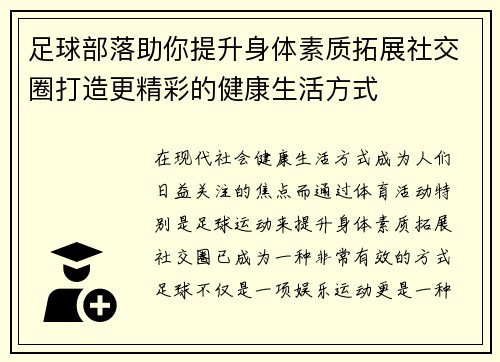 足球部落助你提升身体素质拓展社交圈打造更精彩的健康生活方式

在现代社会健康生活方式成为人们日益关注的焦点而通过体育活动特别是足球运动来提升身体素质拓展社交圈已成为一种非常有效的方式足球不仅是一项娱乐运动更是一种